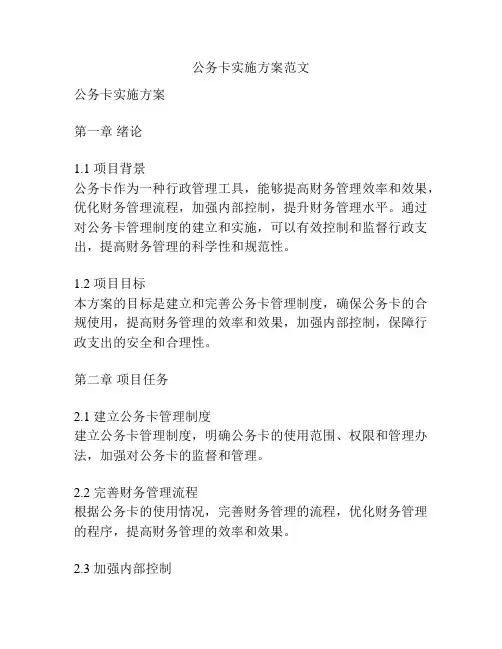 公务卡实施方案范文

公务卡实施方案

第一章 绪论

1.1 项目背景
公务卡作为一种行政管理工具，能够提高财务管理效率和效果，优化财务管理流程，加强内部控制，提升财务管理水平。通过对公务卡管理制度的建立和实施，可以有效控制和监督行政支出，提高财务管理的科学性和规范性。

1.2 项目目标
本方案的目标是建立和完善公务卡管理制度，确保公务卡的合规使用，提高财务管理的效率和效果，加强内部控制，保障行政支出的安全和合理性。

第二章 项目任务

2.1 建立公务卡管理制度
建立公务卡管理制度，明确公务卡的使用范围、权限和管理办法，加强对公务卡的监督和管理。

2.2 完善财务管理流程
根据公务卡的使用情况，完善财务管理的流程，优化财务管理的程序，提高财务管理的效率和效果。

2.3 加强内部控制